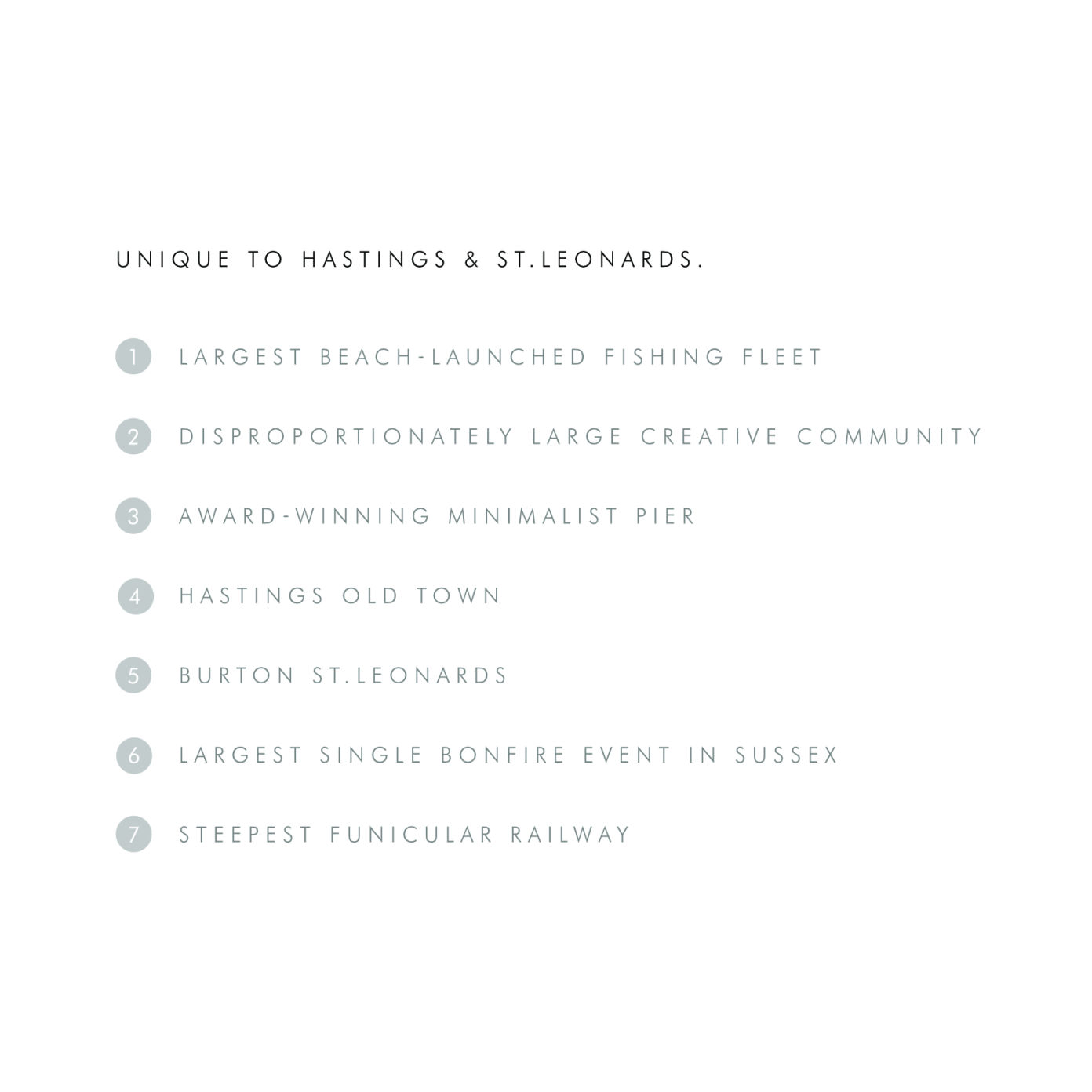 UNIQUE TO HASTINGS & ST.LEONARDS.

1 LARGEST BEACH-LAUNCHED FISHING FLEET

2 DISPROPORTIONATELY LARGE CREATIVE COMMUNITY

3 AWARD-WINNING MINIMALIST PIER

4 HASTINGS OLD TOWN

5 BURTON ST.LEONARDS

6 LARGEST SINGLE BONFIRE EVENT IN SUSSEX

7 STEEPEST FUNICULAR RAILWAY